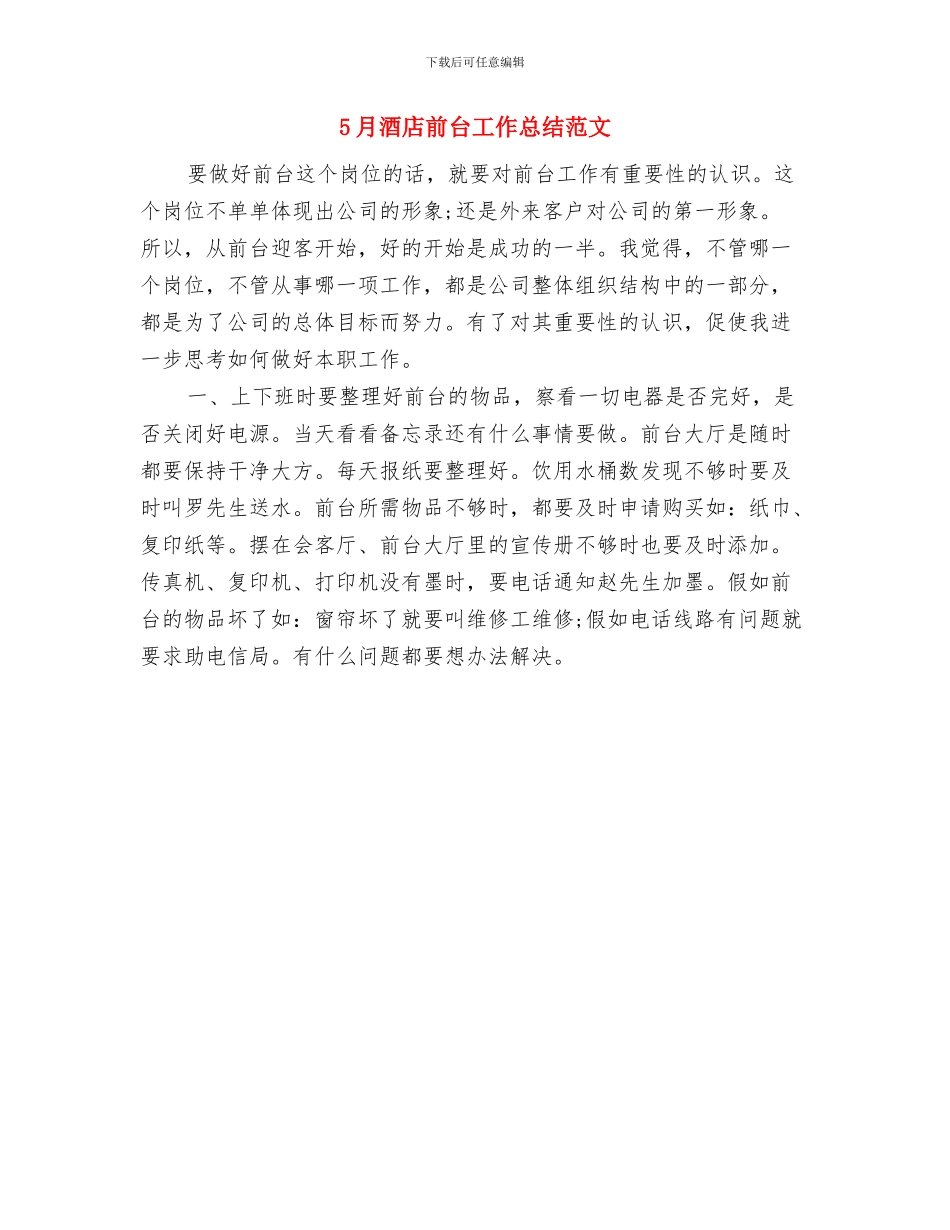 下载后可任意编辑

5月酒店前台工作总结范文

要做好前台这个岗位的话，就要对前台工作有重要性的认识。这个岗位不单单体现出公司的形象;还是外来客户对公司的第一形象。所以，从前台迎客开始，好的开始是成功的一半。我觉得，不管哪一个岗位，不管从事哪一项工作，都是公司整体组织结构中的一部分，都是为了公司的总体目标而努力。有了对其重要性的认识，促使我进一步思考如何做好本职工作。

一、上下班时要整理好前台的物品，察看一切电器是否完好，是否关闭好电源。当天看看备忘录还有什么事情要做。前台大厅是随时都要保持干净大方。每天报纸要整理好。饮用水桶数发现不够时要及时叫罗先生送水。前台所需物品不够时，都要及时申请购买如：纸巾、复印纸等。摆在会客厅、前台大厅里的宣传册不够时也要及时添加。传真机、复印机、打印机没有墨时，要电话通知赵先生加墨。假如前台的物品坏了如：窗帘坏了就要叫维修工维修;假如电话线路有问题就要求助电信局。有什么问题都要想办法解决。